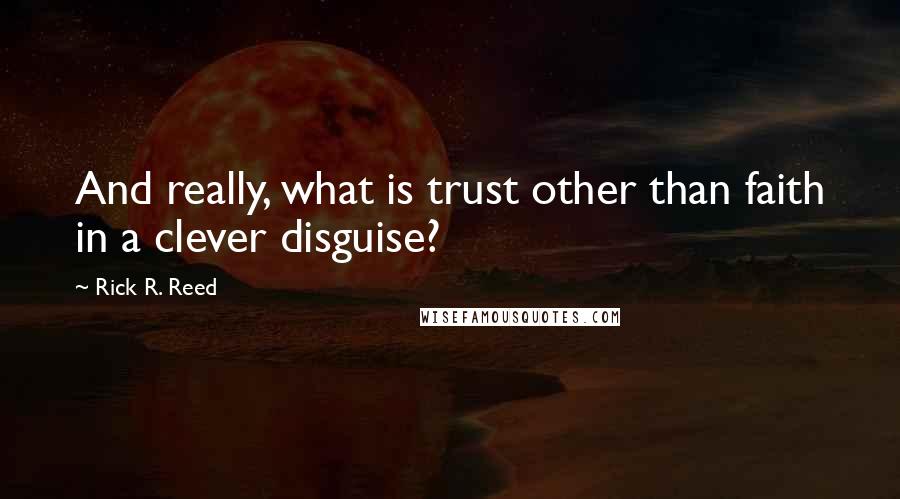 And really, what is trust other than faith in a clever disguise?

~ Rick R. Reed

WISEFAMOUSQUOTES.COM